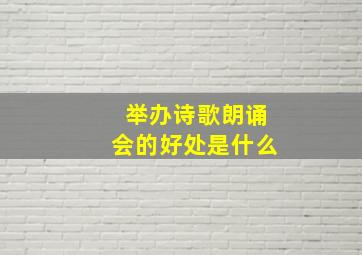 举办诗歌朗诵会的好处是什么